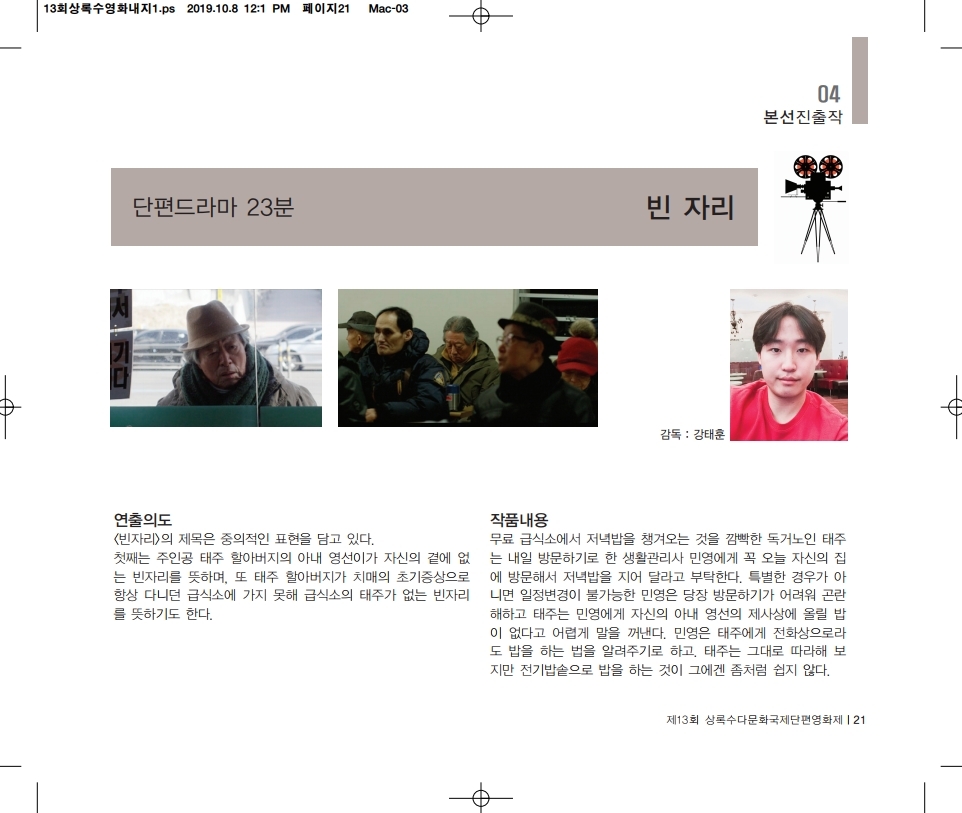 13회상록수영화내지1.ps 2019.10.8 12:1 PM 페이지21 Mac-03

04
본선진출작

단편드라마 23분

빈 자리

서
기
다

감독 : 강태훈

연출의도
<빈자리>의 제목은 중의적인 표현을 담고 있다.
첫째는 주인공 태주 할아버지의 아내 영선이가 자신의 곁에 없는 빈자리를 뜻하며, 또 태주 할아버지가 치매의 초기증상으로 항상 다니던 급식소에 가지 못해 급식소의 태주가 없는 빈자리를 뜻하기도 한다.

작품내용
무료 급식소에서 저녁밥을 챙겨오는 것을 깜빡한 독거노인 태주는 내일 방문하기로 한 생활관리사 민영에게 꼭 오늘 자신의 집에 방문해서 저녁밥을 지어 달라고 부탁한다. 특별한 경우가 아니면 일정변경이 불가능한 민영은 당장 방문하기가 어려워 곤란해하고 태주는 민영에게 자신의 아내 영선의 제사상에 올릴 밥이 없다고 어렵게 말을 꺼낸다. 민영은 태주에게 전화상으로라도 밥을 하는 법을 알려주기로 하고, 태주는 그대로 따라해 보지만 전기밥솥으로 밥을 하는 것이 그에겐 좀처럼 쉽지 않다.

제13회 상록수다문화국제단편영화제 | 21